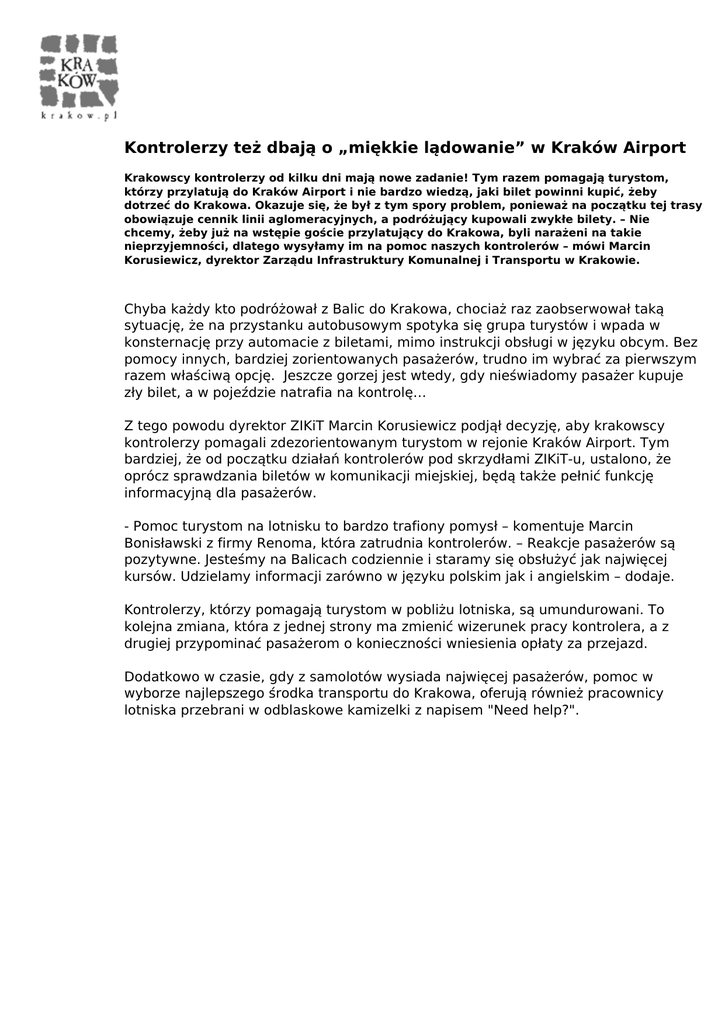 KRA
KÓW
krakow.pl

Kontrolerzy też dbają o „miękkie lądowanie” w Kraków Airport

Krakowscy kontrolerzy od kilku dni mają nowe zadanie! Tym razem pomagają turystom, którzy przylatują do Kraków Airport i nie bardzo wiedzą, jaki bilet powinni kupić, żeby dotrzeć do Krakowa. Okazuje się, że był z tym spory problem, ponieważ na początku tej trasy obowiązuje cennik linii aglomeracyjnych, a podróżujący kupowali zwykłe bilety. – Nie chcemy, żeby już na wstępie goście przylatujący do Krakowa, byli narażeni na takie nieprzyjemności, dlatego wysyłamy im na pomoc naszych kontrolerów – mówi Marcin Korusiewicz, dyrektor Zarządu Infrastruktury Komunalnej i Transportu w Krakowie.

Chyba każdy kto podróżował z Balic do Krakowa, chociaż raz zaobserwował taką sytuację, że na przystanku autobusowym spotyka się grupa turystów i wpada w konsternację przy automacie z biletami, mimo instrukcji obsługi w języku obcym. Bez pomocy innych, bardziej zorientowanych pasażerów, trudno im wybrać za pierwszym razem właściwą opcję. Jeszcze gorzej jest wtedy, gdy nieświadomy pasażer kupuje zły bilet, a w pojeździe natrafia na kontrolę...

Z tego powodu dyrektor ZIKiT Marcin Korusiewicz podjął decyzję, aby krakowscy kontrolerzy pomagali zdezorientowanym turystom w rejonie Kraków Airport. Tym bardziej, że od początku działań kontrolerów pod skrzydłami ZIKiT-u, ustalono, że oprócz sprawdzania biletów w komunikacji miejskiej, będą także pełnić funkcję informacyjną dla pasażerów.

- Pomoc turystom na lotnisku to bardzo trafiony pomysł – komentuje Marcin Bonisławski z firmy Renoma, która zatrudnia kontrolerów. – Reakcje pasażerów są pozytywne. Jesteśmy na Balicach codziennie i staramy się obsłużyć jak najwięcej kursów. Udzielamy informacji zarówno w języku polskim jak i angielskim – dodaje.

Kontrolerzy, którzy pomagają turystom w pobliżu lotniska, są umundurowani. To kolejna zmiana, która z jednej strony ma zmienić wizerunek pracy kontrolera, a z drugiej przypominać pasażerom o konieczności wniesienia opłaty za przejazd.

Dodatkowo w czasie, gdy z samolotów wysiada najwięcej pasażerów, pomoc w wyborze najlepszego środka transportu do Krakowa, oferują również pracownicy lotniska przebrani w odblaskowe kamizelki z napisem "Need help?".